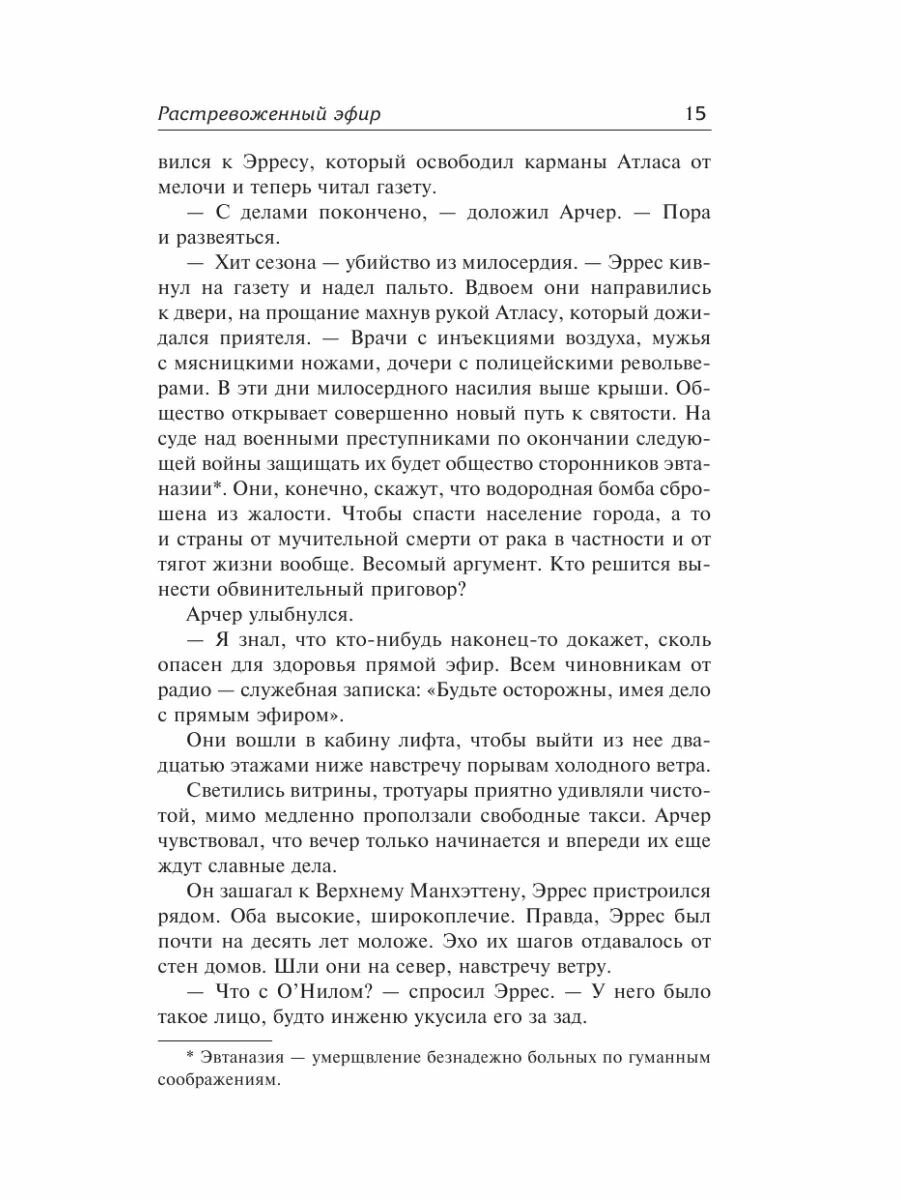 Растревоженный эфир 15

вился к Эрресу, который освободил карманы Атласа от мелочи и теперь читал газету.

— С делами покончено, — доложил Арчер. — Пора и развеяться.

— Хит сезона — убийство из милосердия. — Эррес кивнул на газету и надел пальто. Вдвоем они направились к двери, на прощание махнув рукой Атласу, который дожидался приятеля. — Врачи с инъекциями воздуха, мужья с мясницкими ножами, дочери с полицейскими револьверами. В эти дни милосердного насилия выше крыши. Общество открывает совершенно новый путь к святости. На суде над военными преступниками по окончании следующей войны защищать их будет общество сторонников эвтаназии*. Они, конечно, скажут, что водородная бомба сброшена из жалости. Чтобы спасти население города, а то и страны от мучительной смерти от рака в частности и от тягот жизни вообще. Весомый аргумент. Кто решится вынести обвинительный приговор?

Арчер улыбнулся.

— Я знал, что кто-нибудь наконец-то докажет, сколь опасен для здоровья прямой эфир. Всем чиновникам от радио — служебная записка: «Будьте осторожны, имея дело с прямым эфиром».

Они вошли в кабину лифта, чтобы выйти из нее двадцатью этажами ниже навстречу порывам холодного ветра.

Светились витрины, тротуары приятно удивляли чистотой, мимо медленно проползали свободные такси. Арчер чувствовал, что вечер только начинается и впереди их еще ждут славные дела.

Он зашагал к Верхнему Манхэттену, Эррес пристроился рядом. Оба высокие, широкоплечие. Правда, Эррес был почти на десять лет моложе. Эхо их шагов отдавалось от стен домов. Шли они на север, навстречу ветру.

— Что с О'Нилом? — спросил Эррес. — У него было такое лицо, будто инженю укусила его за зад.

* Эвтаназия — умерщвление безнадежно больных по гуманным соображениям.